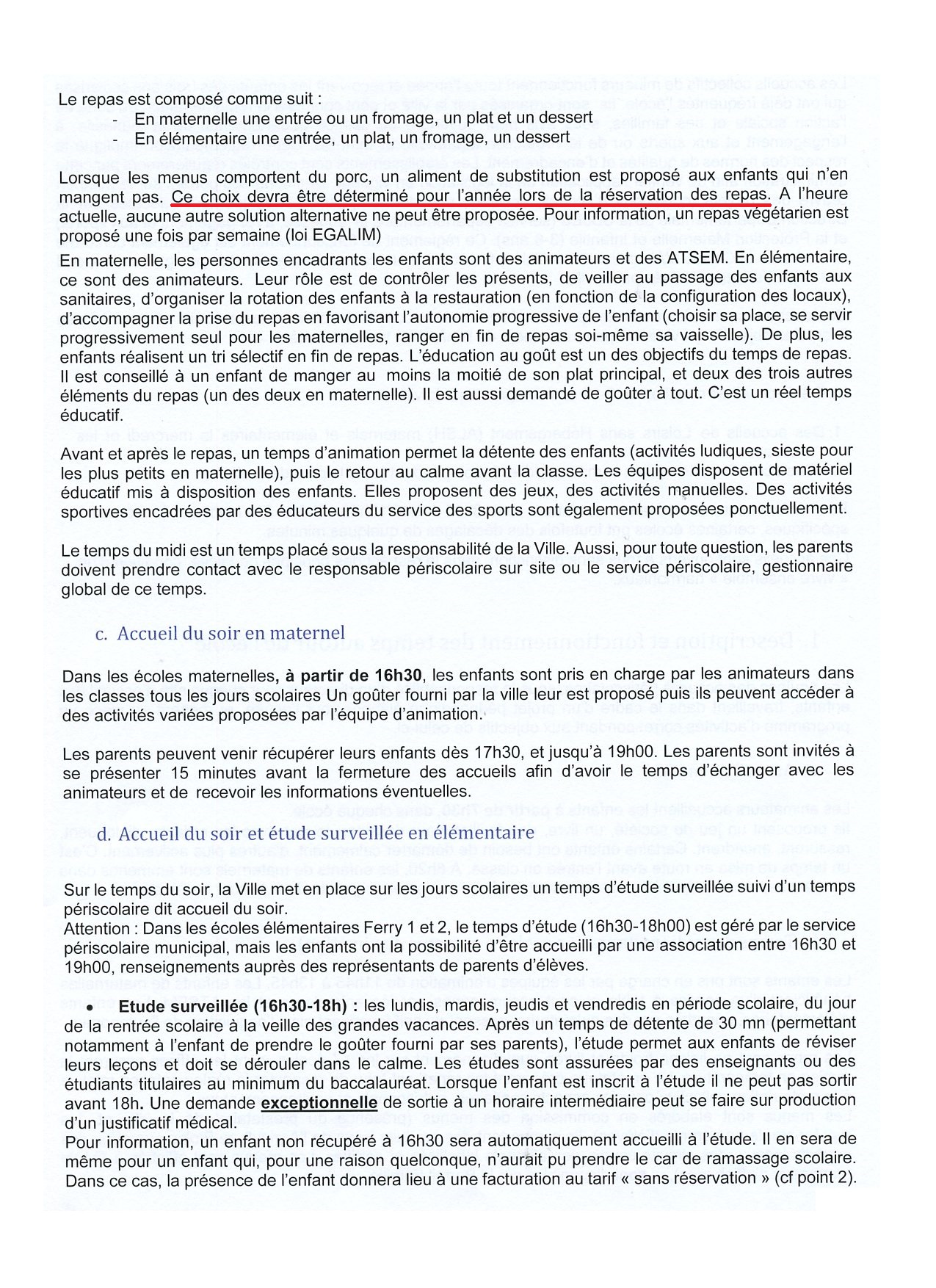 Le repas est composé comme suit :
- En maternelle une entrée ou un fromage, un plat et un dessert
- En élémentaire une entrée, un plat, un fromage, un dessert

Lorsque les menus comportent du porc, un aliment de substitution est proposé aux enfants qui n'en mangent pas. Ce choix devra être déterminé pour l'année lors de la réservation des repas. A l'heure actuelle, aucune autre solution alternative ne peut être proposée. Pour information, un repas végétarien est proposé une fois par semaine (loi EGALIM)
En maternelle, les personnes encadrants les enfants sont des animateurs et des ATSEM. En élémentaire, ce sont des animateurs. Leur rôle est de contrôler les présents, de veiller au passage des enfants aux sanitaires, d'organiser la rotation des enfants à la restauration (en fonction de la configuration des locaux), d'accompagner la prise du repas en favorisant l'autonomie progressive de l'enfant (choisir sa place, se servir progressivement seul pour les maternelles, ranger en fin de repas soi-même sa vaisselle). De plus, les enfants réalisent un tri sélectif en fin de repas. L'éducation au goût est un des objectifs du temps de repas. Il est conseillé à un enfant de manger au moins la moitié de son plat principal, et deux des trois autres éléments du repas (un des deux en maternelle). Il est aussi demandé de goûter à tout. C'est un réel temps éducatif.

Avant et après le repas, un temps d'animation permet la détente des enfants (activités ludiques, sieste pour les plus petits en maternelle), puis le retour au calme avant la classe. Les équipes disposent de matériel éducatif mis à disposition des enfants. Elles proposent des jeux, des activités manuelles. Des activités sportives encadrées par des éducateurs du service des sports sont également proposées ponctuellement.

Le temps du midi est un temps placé sous la responsabilité de la Ville. Aussi, pour toute question, les parents doivent prendre contact avec le responsable périscolaire sur site ou le service périscolaire, gestionnaire global de ce temps.

c. Accueil du soir en maternel

Dans les écoles maternelles, à partir de 16h30, les enfants sont pris en charge par les animateurs dans les classes tous les jours scolaires Un goûter fourni par la ville leur est proposé puis ils peuvent accéder à des activités variées proposées par l'équipe d'animation.

Les parents peuvent venir récupérer leurs enfants dès 17h30, et jusqu'à 19h00. Les parents sont invités à se présenter 15 minutes avant la fermeture des accueils afin d'avoir le temps d'échanger avec les animateurs et de recevoir les informations éventuelles.

d. Accueil du soir et étude surveillée en élémentaire

Sur le temps du soir, la Ville met en place sur les jours scolaires un temps d'étude surveillée suivi d'un temps périscolaire dit accueil du soir.
Attention : Dans les écoles élémentaires Ferry 1 et 2, le temps d'étude (16h30-18h00) est géré par le service périscolaire municipal, mais les enfants ont la possibilité d'être accueilli par une association entre 16h30 et 19h00, renseignements auprès des représentants de parents d'élèves.

• Etude surveillée (16h30-18h) : les lundis, mardis, jeudis et vendredis en période scolaire, du jour de la rentrée scolaire à la veille des grandes vacances. Après un temps de détente de 30 mn (permettant notamment à l'enfant de prendre le goûter fourni par ses parents), l'étude permet aux enfants de réviser leurs leçons et doit se dérouler dans le calme. Les études sont assurées par des enseignants ou des étudiants titulaires au minimum du baccalauréat. Lorsque l'enfant est inscrit à l'étude il ne peut pas sortir avant 18h. Une demande exceptionnelle de sortie à un horaire intermédiaire peut se faire sur production d'un justificatif médical.
Pour information, un enfant non récupéré à 16h30 sera automatiquement accueilli à l'étude. Il en sera de même pour un enfant qui, pour une raison quelconque, n'aurait pu prendre le car de ramassage scolaire. Dans ce cas, la présence de l'enfant donnera lieu à une facturation au tarif « sans réservation » (cf point 2).